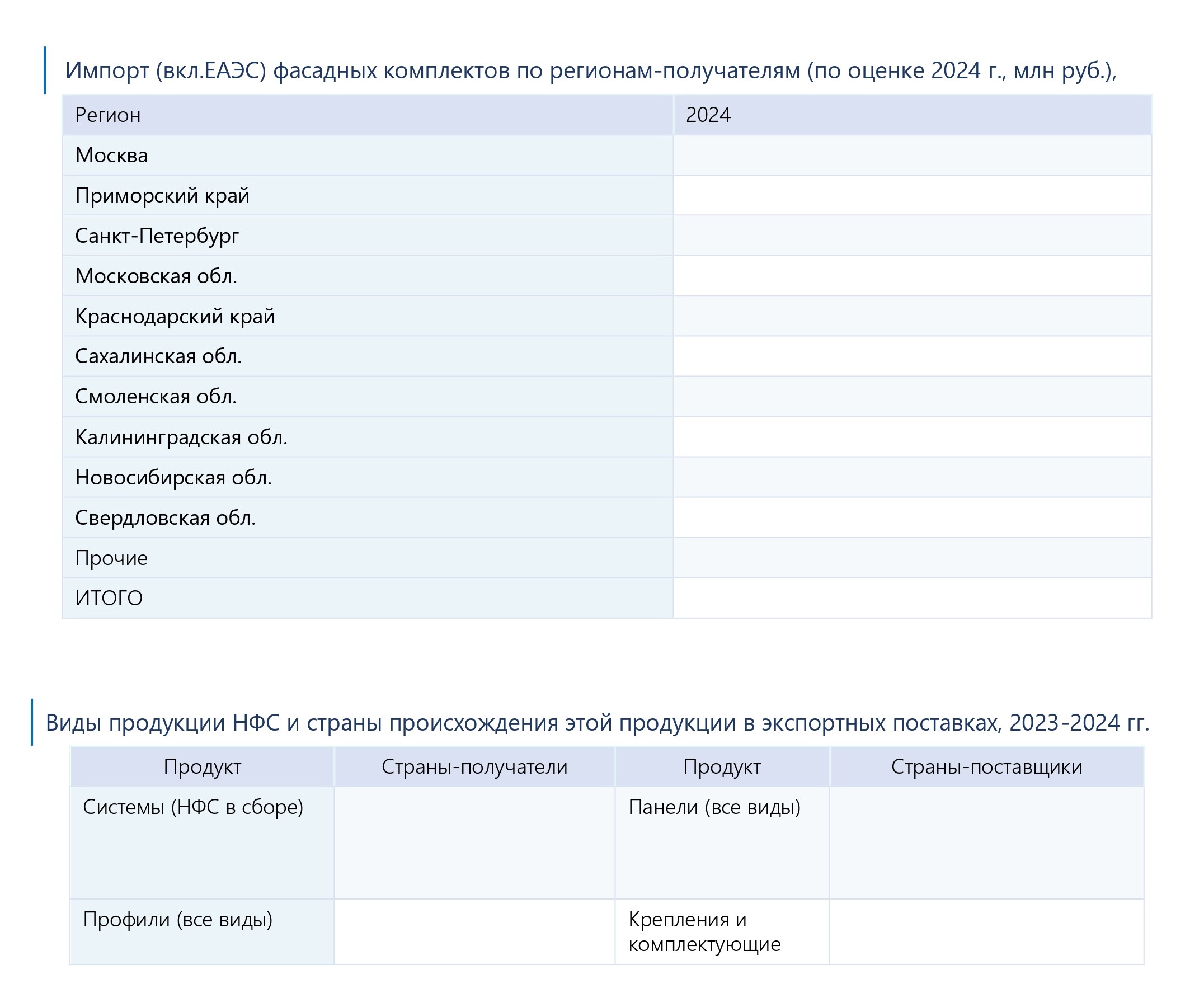 Импорт (вкл.ЕАЭС) фасадных комплектов по регионам-получателям (по оценке 2024 г., млн руб.),

| Регион | 2024 |
|---|---|
| Москва | |
| Приморский край | |
| Санкт-Петербург | |
| Московская обл. | |
| Краснодарский край | |
| Сахалинская обл. | |
| Смоленская обл. | |
| Калининградская обл. | |
| Новосибирская обл. | |
| Свердловская обл. | |
| Прочие | |
| ИТОГО | |

Виды продукции НФС и страны происхождения этой продукции в экспортных поставках, 2023-2024 гг.

| Продукт | Страны-получатели | Продукт | Страны-поставщики |
|---|---|---|---|
| Системы (НФС в сборе) | | Панели (все виды) | |
| Профили (все виды) | | Крепления и комплектующие | |